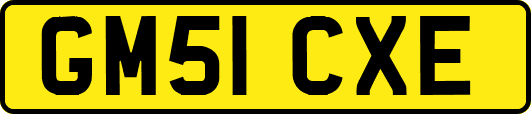 GM51 CXE